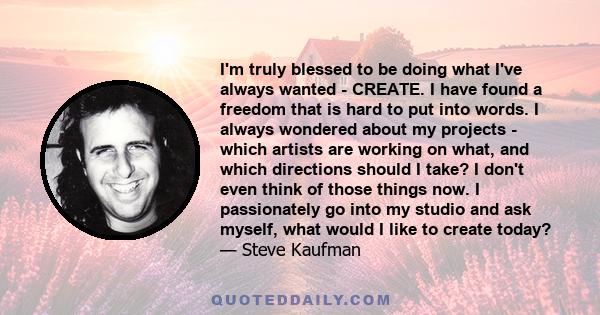 I'm truly blessed to be doing what I've always wanted - CREATE. I have found a freedom that is hard to put into words. I always wondered about my projects - which artists are working on what, and which directions should I take? I don't even think of those things now. I passionately go into my studio and ask myself, what would I like to create today?
— Steve Kaufman

QUOTEDDAILY.COM